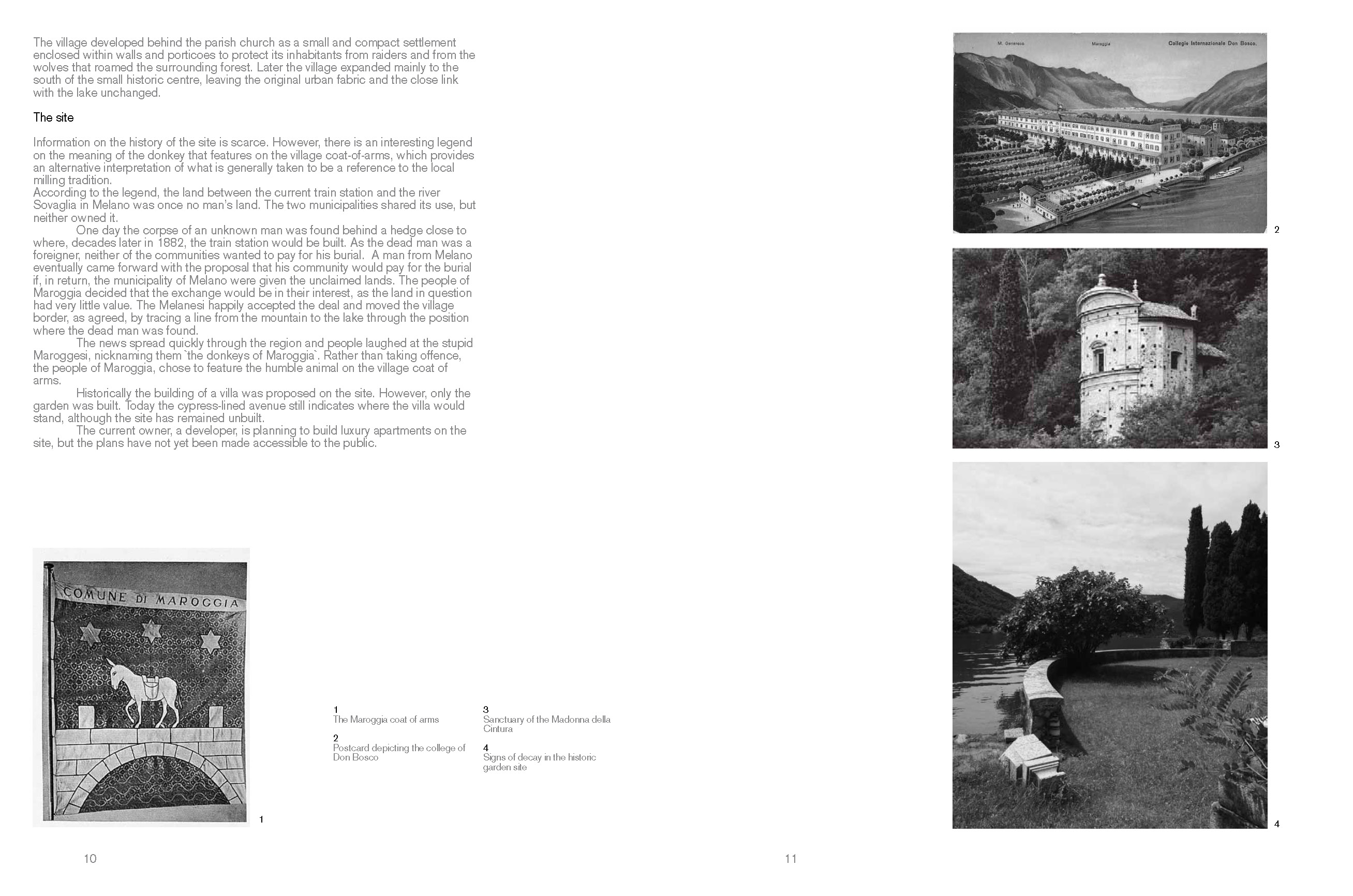 The village developed behind the parish church as a small and compact settlement enclosed within walls and porticoes to protect its inhabitants from raiders and from the wolves that roamed the surrounding forest. Later the village expanded mainly to the south of the small historic centre, leaving the original urban fabric and the close link with the lake unchanged.

The site

Information on the history of the site is scarce. However, there is an interesting legend on the meaning of the donkey that features on the village coat-of-arms, which provides an alternative interpretation of what is generally taken to be a reference to the local milling tradition.
According to the legend, the land between the current train station and the river Sovaglia in Melano was once no man's land. The two municipalities shared its use, but neither owned it.
One day the corpse of an unknown man was found behind a hedge close to where, decades later in 1882, the train station would be built. As the dead man was a foreigner, neither of the communities wanted to pay for his burial. A man from Melano eventually came forward with the proposal that his community would pay for the burial if, in return, the municipality of Melano were given the unclaimed lands. The people of Maroggia decided that the exchange would be in their interest, as the land in question had very little value. The Melanesi happily accepted the deal and moved the village border, as agreed, by tracing a line from the mountain to the lake through the position where the dead man was found.
The news spread quickly through the region and people laughed at the stupid Maroggesi, nicknaming them `the donkeys of Maroggia`. Rather than taking offence, the people of Maroggia, chose to feature the humble animal on the village coat of arms.
Historically the building of a villa was proposed on the site. However, only the garden was built. Today the cypress-lined avenue still indicates where the villa would stand, although the site has remained unbuilt.
The current owner, a developer, is planning to build luxury apartments on the site, but the plans have not yet been made accessible to the public.

COMUNE DI MAROGGIA

1

1
The Maroggia coat of arms

2
Postcard depicting the college of Don Bosco

3
Sanctuary of the Madonna della Cintura

4
Signs of decay in the historic garden site

10

11

M. Generoso Maroggia Collegio Internazionale Don Bosco.

2

3

4